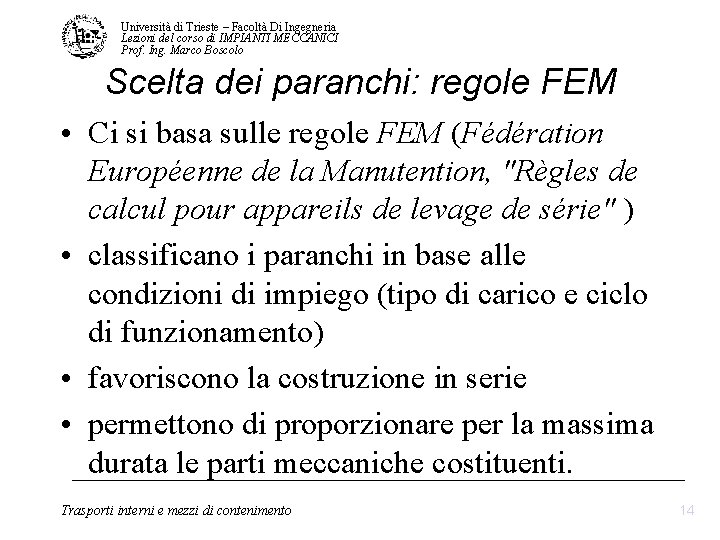 Università di Trieste – Facoltà Di Ingegneria
Lezioni del corso di IMPIANTI MECCANICI
Prof. Ing. Marco Boscolo

Scelta dei paranchi: regole FEM

• Ci si basa sulle regole FEM (Fédération Européenne de la Manutention, "Règles de calcul pour appareils de levage de série" )
• classificano i paranchi in base alle condizioni di impiego (tipo di carico e ciclo di funzionamento)
• favoriscono la costruzione in serie
• permettono di proporzionare per la massima durata le parti meccaniche costituenti.

Trasporti interni e mezzi di contenimento

14